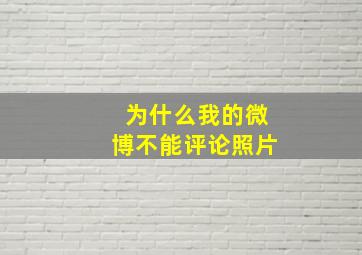 为什么我的微博不能评论照片